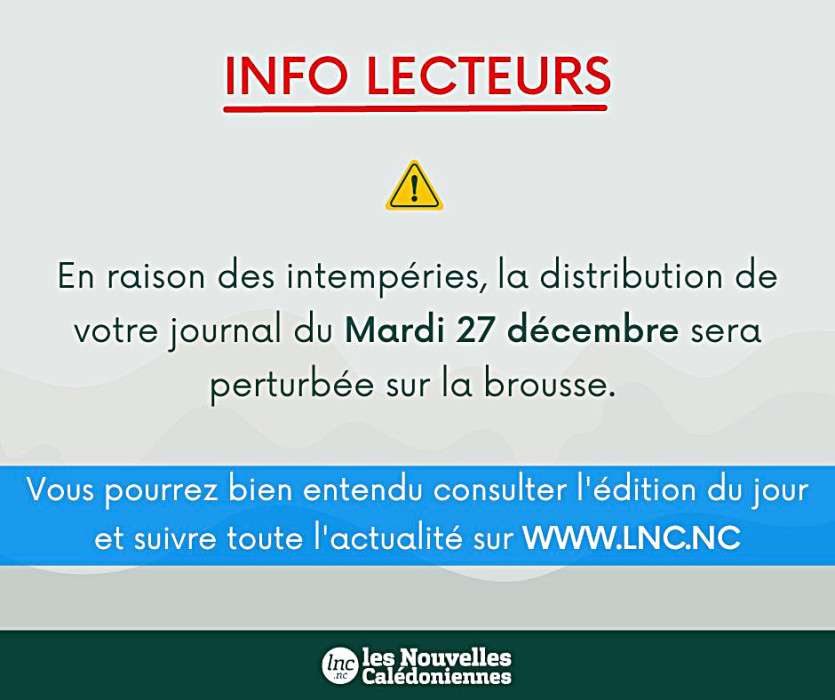 INFO LECTEURS

En raison des intempéries, la distribution de votre journal du Mardi 27 décembre sera perturbée sur la brousse.

Vous pourrez bien entendu consulter l'édition du jour et suivre toute l'actualité sur WWW.LNC.NC

lnc .nc les Nouvelles Calédoniennes